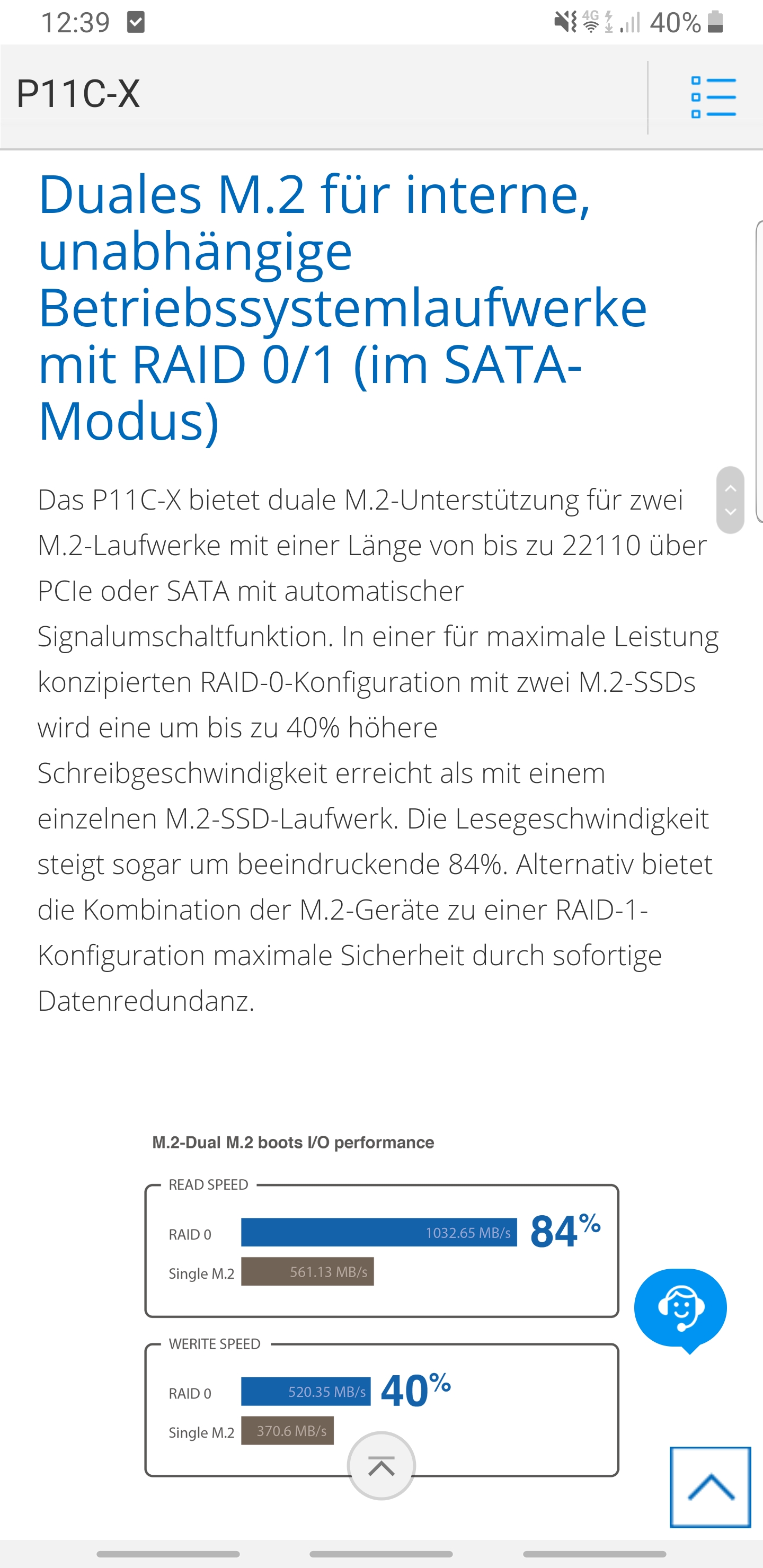 12:39

4G 40%

P11C-X

Duales M.2 für interne, unabhängige Betriebssystemlaufwerke mit RAID 0/1 (im SATA-Modus)

Das P11C-X bietet duale M.2-Unterstützung für zwei M.2-Laufwerke mit einer Länge von bis zu 22110 über PCIe oder SATA mit automatischer Signalumschaltfunktion. In einer für maximale Leistung konzipierten RAID-0-Konfiguration mit zwei M.2-SSDs wird eine um bis zu 40% höhere Schreibgeschwindigkeit erreicht als mit einem einzelnen M.2-SSD-Laufwerk. Die Lesegeschwindigkeit steigt sogar um beeindruckende 84%. Alternativ bietet die Kombination der M.2-Geräte zu einer RAID-1-Konfiguration maximale Sicherheit durch sofortige Datenredundanz.

M.2-Dual M.2 boots I/O performance

READ SPEED

RAID 0 1032.65 MB/s 84%

Single M.2 561.13 MB/s

WERITE SPEED

RAID 0 520.35 MB/s 40%

Single M.2 370.6 MB/s